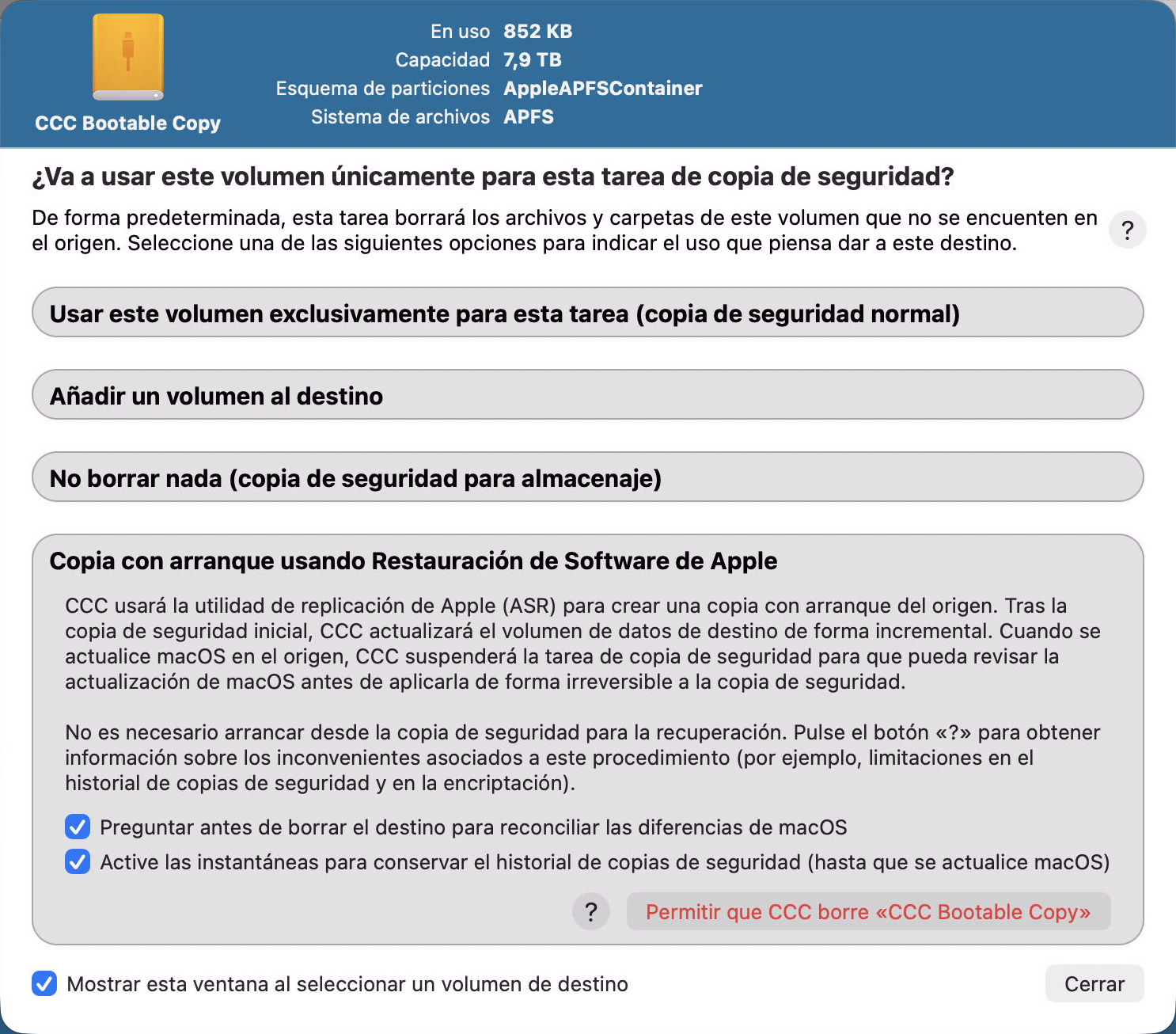 CCC Bootable Copy

En uso 852 KB
Capacidad 7,9 TB
Esquema de particiones AppleAPFSContainer
Sistema de archivos APFS

¿Va a usar este volumen únicamente para esta tarea de copia de seguridad?

De forma predeterminada, esta tarea borrará los archivos y carpetas de este volumen que no se encuenten en el origen. Seleccione una de las siguientes opciones para indicar el uso que piensa dar a este destino.

?

Usar este volumen exclusivamente para esta tarea (copia de seguridad normal)

Añadir un volumen al destino

No borrar nada (copia de seguridad para almacenaje)

Copia con arranque usando Restauración de Software de Apple

CCC usará la utilidad de replicación de Apple (ASR) para crear una copia con arranque del origen. Tras la copia de seguridad inicial, CCC actualizará el volumen de datos de destino de forma incremental. Cuando se actualice macOS en el origen, CCC suspenderá la tarea de copia de seguridad para que pueda revisar la actualización de macOS antes de aplicarla de forma irreversible a la copia de seguridad.

No es necesario arrancar desde la copia de seguridad para la recuperación. Pulse el botón «?» para obtener información sobre los inconvenientes asociados a este procedimiento (por ejemplo, limitaciones en el historial de copias de seguridad y en la encriptación).

Preguntar antes de borrar el destino para reconciliar las diferencias de macOS

Active las instantáneas para conservar el historial de copias de seguridad (hasta que se actualice macOS)

?

Permitir que CCC borre «CCC Bootable Copy»

Mostrar esta ventana al seleccionar un volumen de destino

Cerrar